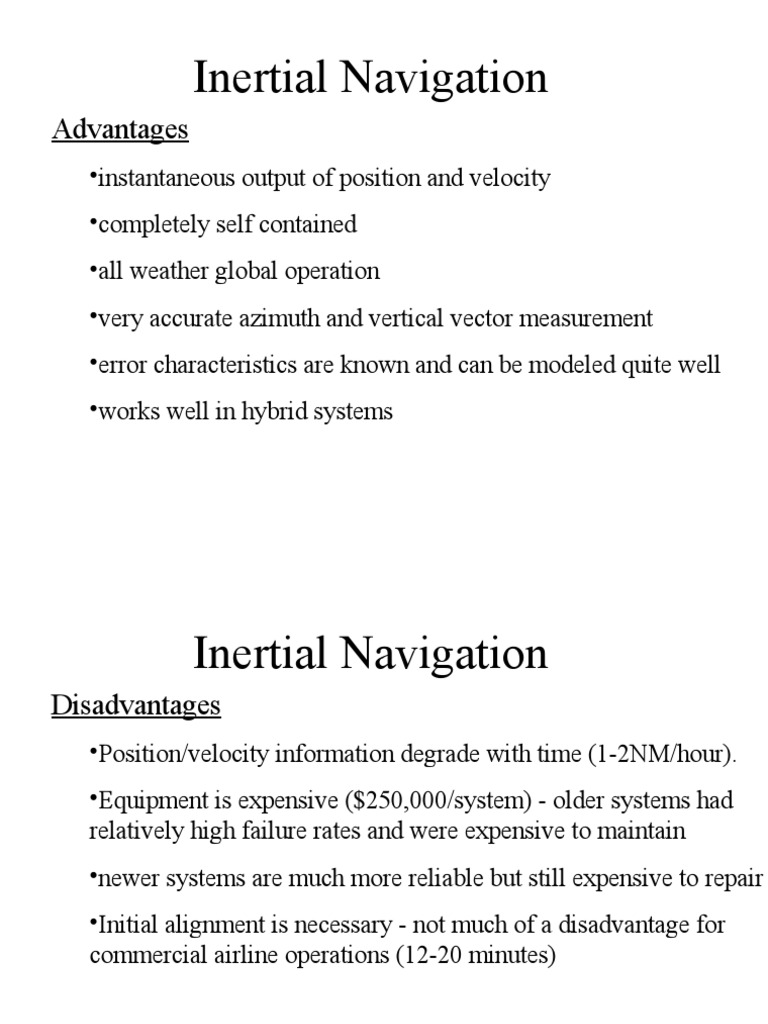 Inertial Navigation

Advantages

•instantaneous output of position and velocity

•completely self contained

•all weather global operation

•very accurate azimuth and vertical vector measurement

•error characteristics are known and can be modeled quite well

•works well in hybrid systems

Inertial Navigation

Disadvantages

•Position/velocity information degrade with time (1-2NM/hour).

•Equipment is expensive (\$250,000/system) - older systems had relatively high failure rates and were expensive to maintain

•newer systems are much more reliable but still expensive to repair

•Initial alignment is necessary - not much of a disadvantage for commercial airline operations (12-20 minutes)